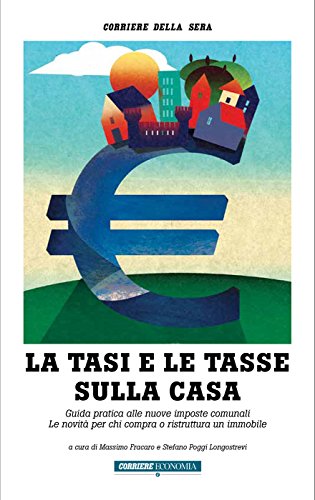 CORRIERE DELLA SERA

LA TASI E LE TASSE SULLA CASA

Guida pratica alle nuove imposte comunali
Le novità per chi compra o ristruttura un immobile

a cura di Massimo Fracaro e Stefano Poggi Longostrevi

CORRIERE ECONOMIA